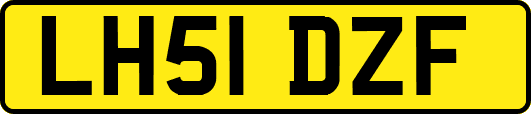 LH51 DZF